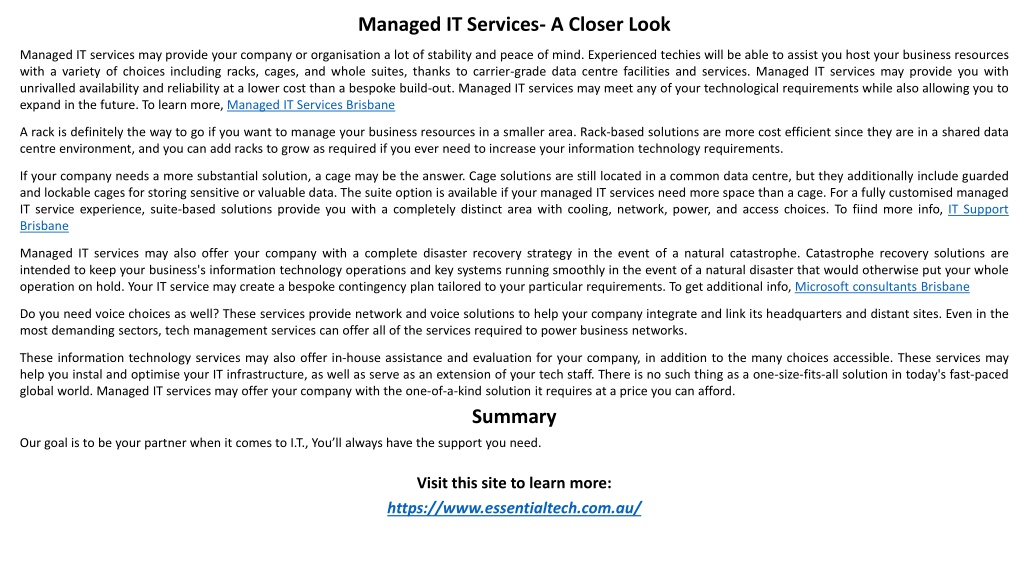 Managed IT Services- A Closer Look

Managed IT services may provide your company or organisation a lot of stability and peace of mind. Experienced techies will be able to assist you host your business resources with a variety of choices including racks, cages, and whole suites, thanks to carrier-grade data centre facilities and services. Managed IT services may provide you with unrivalled availability and reliability at a lower cost than a bespoke build-out. Managed IT services may meet any of your technological requirements while also allowing you to expand in the future. To learn more, Managed IT Services Brisbane

A rack is definitely the way to go if you want to manage your business resources in a smaller area. Rack-based solutions are more cost efficient since they are in a shared data centre environment, and you can add racks to grow as required if you ever need to increase your information technology requirements.

If your company needs a more substantial solution, a cage may be the answer. Cage solutions are still located in a common data centre, but they additionally include guarded and lockable cages for storing sensitive or valuable data. The suite option is available if your managed IT services need more space than a cage. For a fully customised managed IT service experience, suite-based solutions provide you with a completely distinct area with cooling, network, power, and access choices. To fiind more info, IT Support Brisbane

Managed IT services may also offer your company with a complete disaster recovery strategy in the event of a natural catastrophe. Catastrophe recovery solutions are intended to keep your business's information technology operations and key systems running smoothly in the event of a natural disaster that would otherwise put your whole operation on hold. Your IT service may create a bespoke contingency plan tailored to your particular requirements. To get additional info, Microsoft consultants Brisbane

Do you need voice choices as well? These services provide network and voice solutions to help your company integrate and link its headquarters and distant sites. Even in the most demanding sectors, tech management services can offer all of the services required to power business networks.

These information technology services may also offer in-house assistance and evaluation for your company, in addition to the many choices accessible. These services may help you instal and optimise your IT infrastructure, as well as serve as an extension of your tech staff. There is no such thing as a one-size-fits-all solution in today's fast-paced global world. Managed IT services may offer your company with the one-of-a-kind solution it requires at a price you can afford.

Summary

Our goal is to be your partner when it comes to I.T., You'll always have the support you need.

Visit this site to learn more:
https://www.essentialtech.com.au/